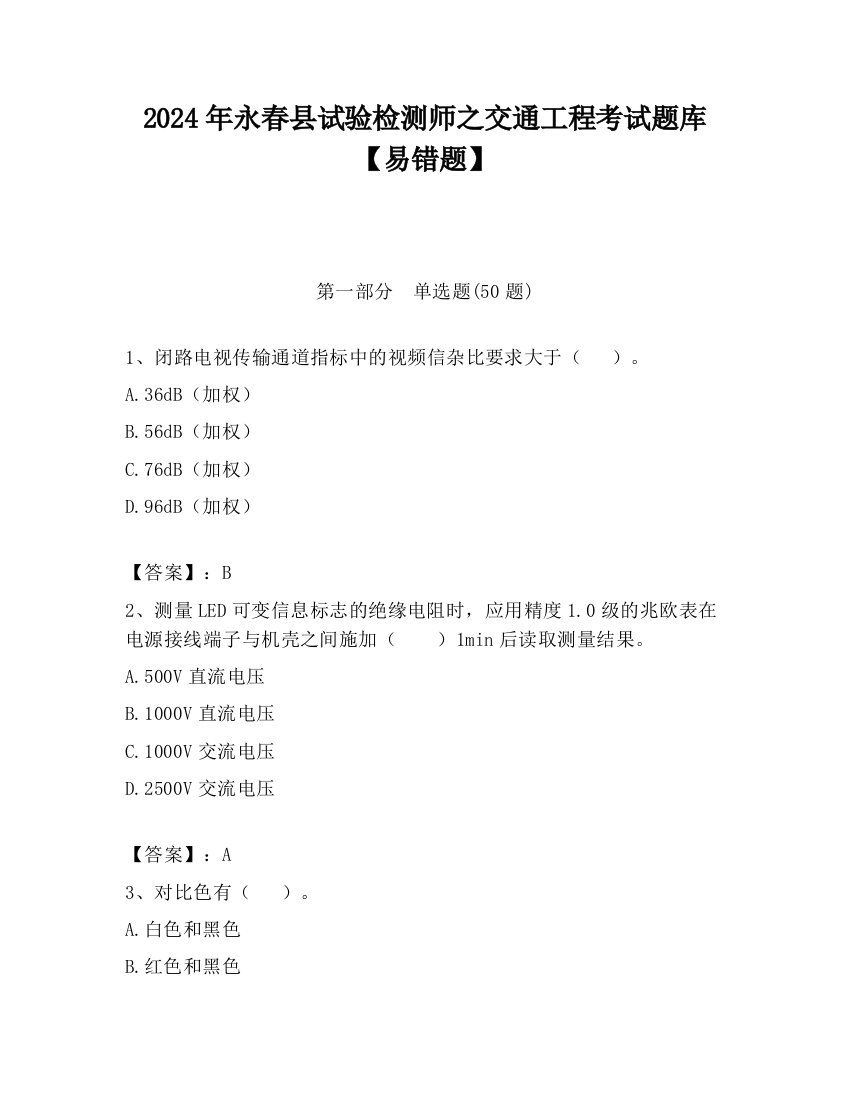 2024 年永春县试验检测师之交通工程考试题库【易错题】

第一部分　单选题(50 题)

1、闭路电视传输通道指标中的视频信杂比要求大于（　）。

A.36dB（加权）

B.56dB（加权）

C.76dB（加权）

D.96dB（加权）

【答案】：B

2、测量 LED 可变信息标志的绝缘电阻时，应用精度 1.0 级的兆欧表在电源接线端子与机壳之间施加（　）1min 后读取测量结果。

A.500V 直流电压

B.1000V 直流电压

C.1000V 交流电压

D.2500V 交流电压

【答案】：A

3、对比色有（　）。

A.白色和黑色

B.红色和黑色